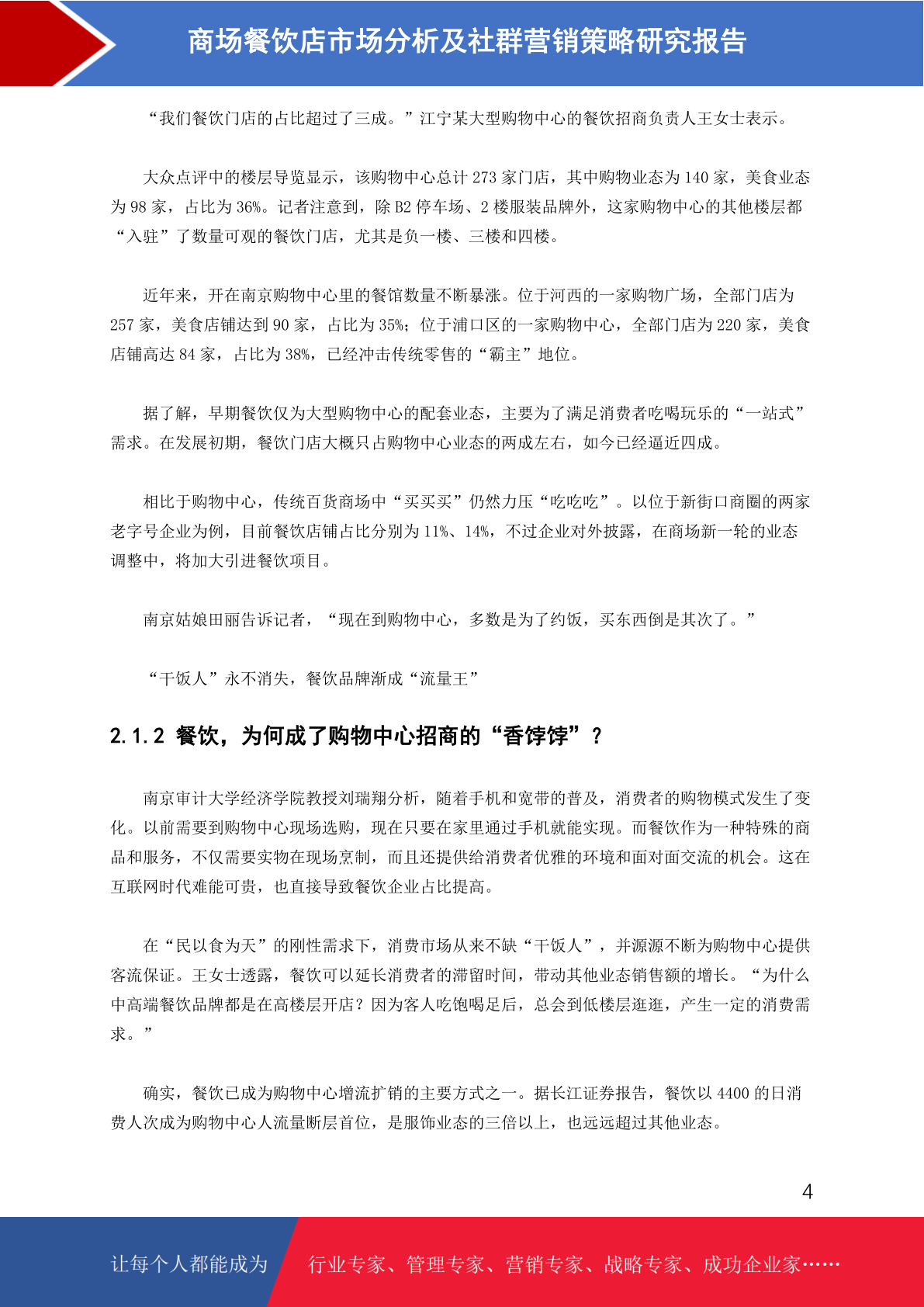 商场餐饮店市场分析及社群营销策略研究报告

“我们餐饮门店的占比超过了三成。”江宁某大型购物中心的餐饮招商负责人王女士表示。

大众点评中的楼层导览显示，该购物中心总计 273 家门店，其中购物业态为 140 家，美食业态为 98 家，占比为 36%。记者注意到，除 B2 停车场、2 楼服装品牌外，这家购物中心的其他楼层都“入驻”了数量可观的餐饮门店，尤其是负一楼、三楼和四楼。

近年来，开在南京购物中心里的餐馆数量不断暴涨。位于河西的一家购物广场，全部门店为 257 家，美食店铺达到 90 家，占比为 35%；位于浦口区的一家购物中心，全部门店为 220 家，美食店铺高达 84 家，占比为 38%，已经冲击传统零售的“霸主”地位。

据了解，早期餐饮仅为大型购物中心的配套业态，主要为了满足消费者吃喝玩乐的“一站式”需求。在发展初期，餐饮门店大概只占购物中心业态的两成左右，如今已经逼近四成。

相比于购物中心，传统百货商场中“买买买”仍然力压“吃吃吃”。以位于新街口商圈的两家老字号企业为例，目前餐饮店铺占比分别为 11%、14%，不过企业对外披露，在商场新一轮的业态调整中，将加大引进餐饮项目。

南京姑娘田丽告诉记者，“现在到购物中心，多数是为了约饭，买东西倒是其次了。”

“干饭人”永不消失，餐饮品牌渐成“流量王”

2.1.2 餐饮，为何成了购物中心招商的“香饽饽”？

南京审计大学经济学院教授刘瑞翔分析，随着手机和宽带的普及，消费者的购物模式发生了变化。以前需要到购物中心现场选购，现在只要在家里通过手机就能实现。而餐饮作为一种特殊的商品和服务，不仅需要实物在现场烹制，而且还提供给消费者优雅的环境和面对面交流的机会。这在互联网时代难能可贵，也直接导致餐饮企业占比提高。

在“民以食为天”的刚性需求下，消费市场从来不缺“干饭人”，并源源不断为购物中心提供客流保证。王女士透露，餐饮可以延长消费者的滞留时间，带动其他业态销售额的增长。“为什么中高端餐饮品牌都是在高楼层开店？因为客人吃饱喝足后，总会到低楼层逛逛，产生一定的消费需求。”

确实，餐饮已成为购物中心增流扩销的主要方式之一。据长江证券报告，餐饮以 4400 的日消费人次成为购物中心人流量断层首位，是服饰业态的三倍以上，也远远超过其他业态。

4

让每个人都能成为 行业专家、管理专家、营销专家、战略专家、成功企业家……